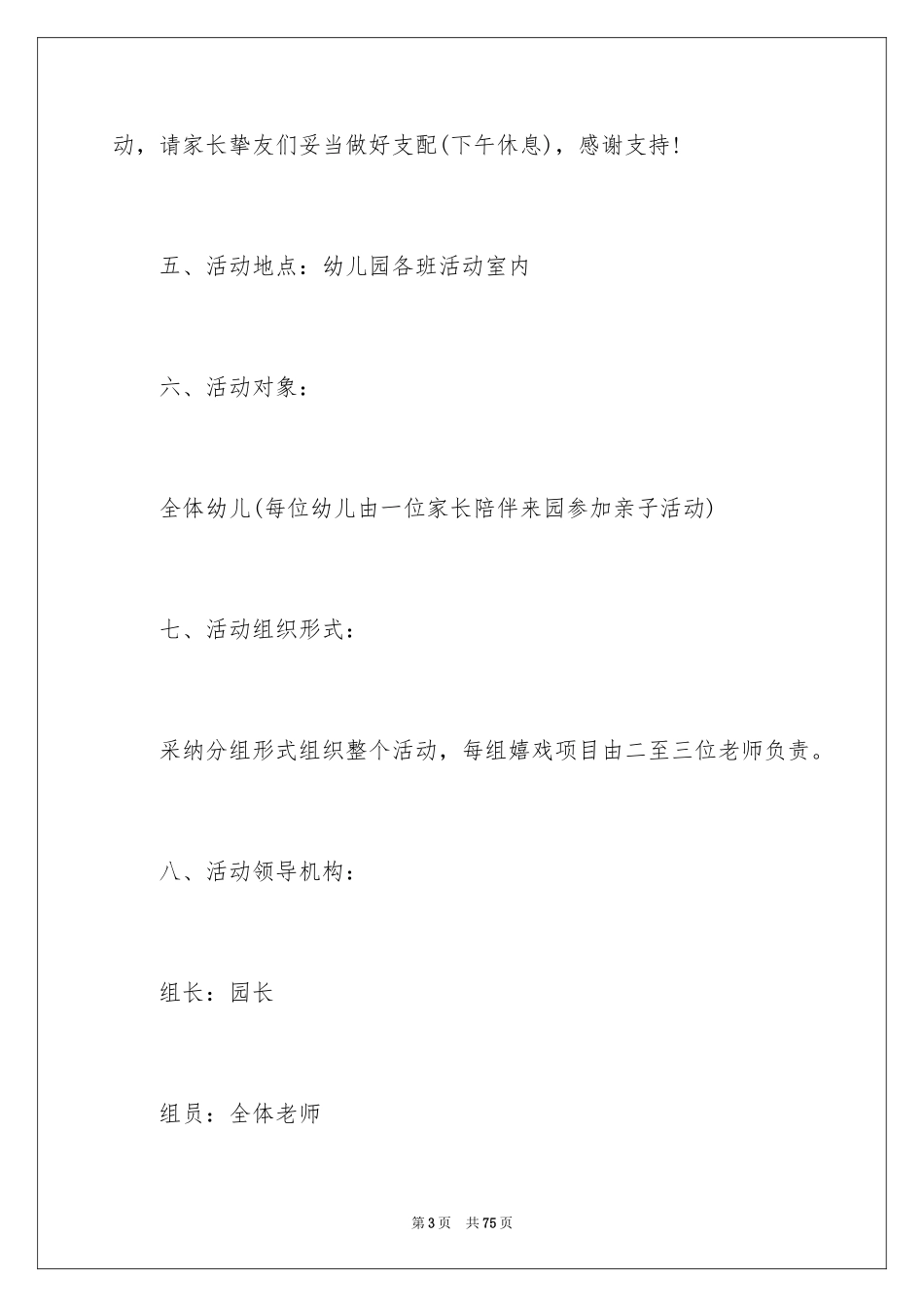 动，请家长挚友们妥当做好支配(下午休息)，感谢支持!

五、活动地点：幼儿园各班活动室内

六、活动对象：

全体幼儿(每位幼儿由一位家长陪伴来园参加亲子活动)

七、活动组织形式：

采纳分组形式组织整个活动，每组嬉戏项目由二至三位老师负责。

八、活动领导机构：

组长：园长

组员：全体老师

第3页　共75页